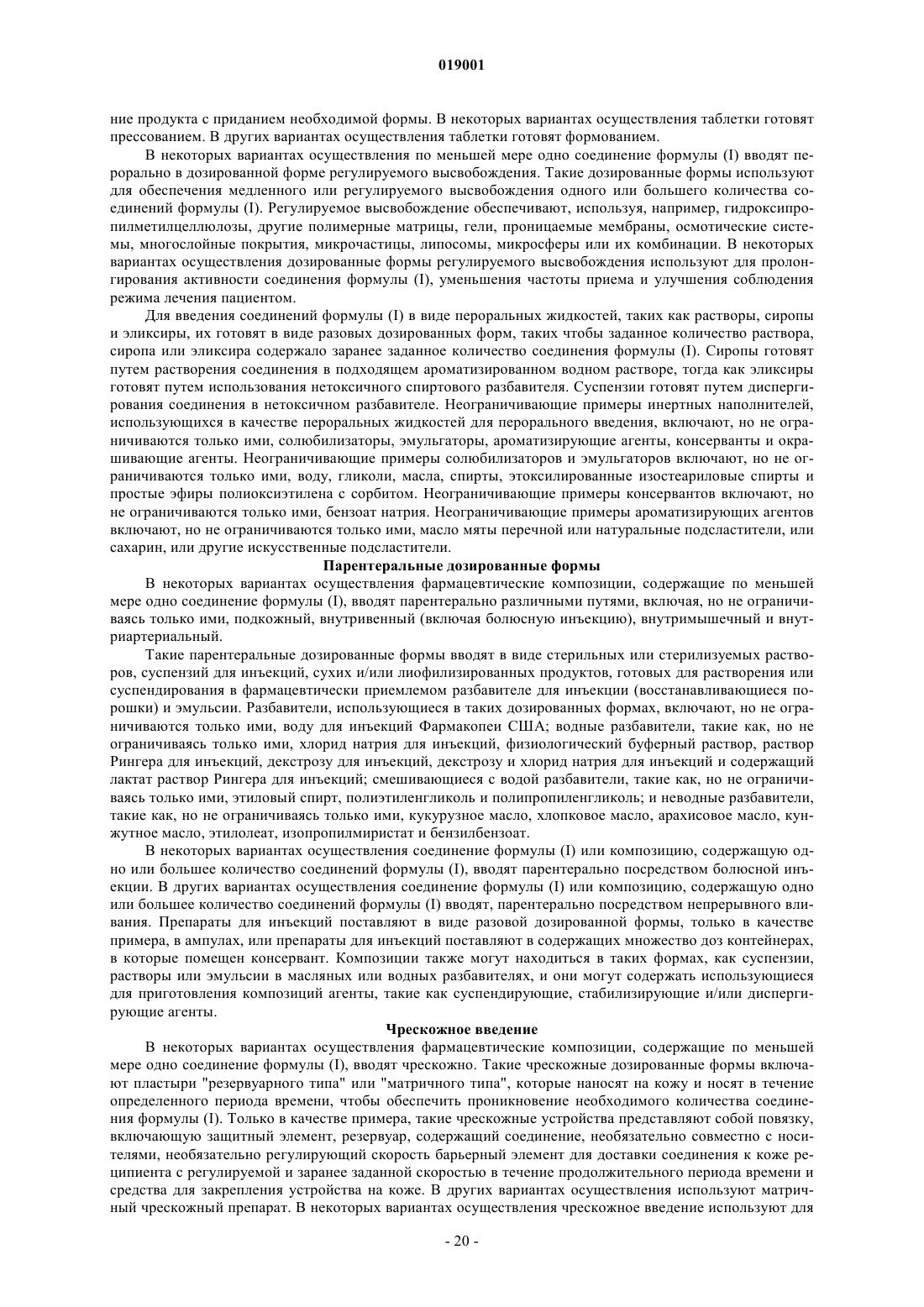 019001

ние продукта с приданием необходимой формы. В некоторых вариантах осуществления таблетки готовят прессованием. В других вариантах осуществления таблетки готовят формованием.

В некоторых вариантах осуществления по меньшей мере одно соединение формулы (I) вводят перорально в дозированной форме регулируемого высвобождения. Такие дозированные формы используют для обеспечения медленного или регулируемого высвобождения одного или большего количества соединений формулы (I). Регулируемое высвобождение обеспечивают, используя, например, гидроксипропилметилцеллюлозы, другие полимерные матрицы, гели, проницаемые мембраны, осмотические системы, многослойные покрытия, микрочастицы, липосомы, микросферы или их комбинации. В некоторых вариантах осуществления дозированные формы регулируемого высвобождения используют для пролонгирования активности соединения формулы (I), уменьшения частоты приема и улучшения соблюдения режима лечения пациентом.

Для введения соединений формулы (I) в виде пероральных жидкостей, таких как растворы, сиропы и эликсиры, их готовят в виде разовых дозированных форм, таких чтобы заданное количество раствора, сиропа или эликсира содержало заранее заданное количество соединения формулы (I). Сиропы готовят путем растворения соединения в подходящем ароматизированном водном растворе, тогда как эликсиры готовят путем использования нетоксичного спиртового разбавителя. Суспензии готовят путем диспергирования соединения в нетоксичном разбавителе. Неограничивающие примеры инертных наполнителей, использующихся в качестве пероральных жидкостей для перорального введения, включают, но не ограничиваются только ими, солюбилизаторы, эмульгаторы, ароматизирующие агенты, консерванты и окрашивающие агенты. Неограничивающие примеры солюбилизаторов и эмульгаторов включают, но не ограничиваются только ими, воду, гликоли, масла, спирты, этоксилированные изостеариловые спирты и простые эфиры полиоксиэтилена с сорбитом. Неограничивающие примеры консервантов включают, но не ограничиваются только ими, бензоат натрия. Неограничивающие примеры ароматизирующих агентов включают, но не ограничиваются только ими, масло мяты перечной или натуральные подсластители, или сахарин, или другие искусственные подсластители.

Парентеральные дозированные формы

В некоторых вариантах осуществления фармацевтические композиции, содержащие по меньшей мере одно соединение формулы (I), вводят парентерально различными путями, включая, но не ограничиваясь только ими, подкожный, внутривенный (включая болюсную инъекцию), внутримышечный и внутриартериальный.

Такие парентеральные дозированные формы вводят в виде стерильных или стерилизуемых растворов, суспензий для инъекций, сухих и/или лиофилизированных продуктов, готовых для растворения или суспендирования в фармацевтически приемлемом разбавителе для инъекции (восстанавливающиеся порошки) и эмульсии. Разбавители, использующиеся в таких дозированных формах, включают, но не ограничиваются только ими, воду для инъекций Фармакопеи США; водные разбавители, такие как, но не ограничиваясь только ими, хлорид натрия для инъекций, физиологический буферный раствор, раствор Рингера для инъекций, декстрозу для инъекций, декстрозу и хлорид натрия для инъекций и содержащий лактат раствор Рингера для инъекций; смешивающиеся с водой разбавители, такие как, но не ограничиваясь только ими, этиловый спирт, полиэтиленгликоль и полипропиленгликоль; и неводные разбавители, такие как, но не ограничиваясь только ими, кукурузное масло, хлопковое масло, арахисовое масло, кунжутное масло, этилолеат, изопропилмиристат и бензилбензоат.

В некоторых вариантах осуществления соединение формулы (I) или композицию, содержащую одно или большее количество соединений формулы (I), вводят парентерально посредством болюсной инъекции. В других вариантах осуществления соединение формулы (I) или композицию, содержащую одно или большее количество соединений формулы (I) вводят, парентерально посредством непрерывного вливания. Препараты для инъекций поставляют в виде разовой дозированной формы, только в качестве примера, в ампулах, или препараты для инъекций поставляют в содержащих множество доз контейнерах, в которые помещен консервант. Композиции также могут находиться в таких формах, как суспензии, растворы или эмульсии в масляных или водных разбавителях, и они могут содержать использующиеся для приготовления композиций агенты, такие как суспендирующие, стабилизирующие и/или диспергирующие агенты.

Чрескожное введение

В некоторых вариантах осуществления фармацевтические композиции, содержащие по меньшей мере одно соединение формулы (I), вводят чрескожно. Такие чрескожные дозированные формы включают пластыри "резервуарного типа" или "матричного типа", которые наносят на кожу и носят в течение определенного периода времени, чтобы обеспечить проникновение необходимого количества соединения формулы (I). Только в качестве примера, такие чрескожные устройства представляют собой повязку, включающую защитный элемент, резервуар, содержащий соединение, необязательно совместно с носителями, необязательно регулирующий скорость барьерный элемент для доставки соединения к коже реципиента с регулируемой и заранее заданной скоростью в течение продолжительного периода времени и средства для закрепления устройства на коже. В других вариантах осуществления используют матричный чрескожный препарат. В некоторых вариантах осуществления чрескожное введение используют для

- 20 -